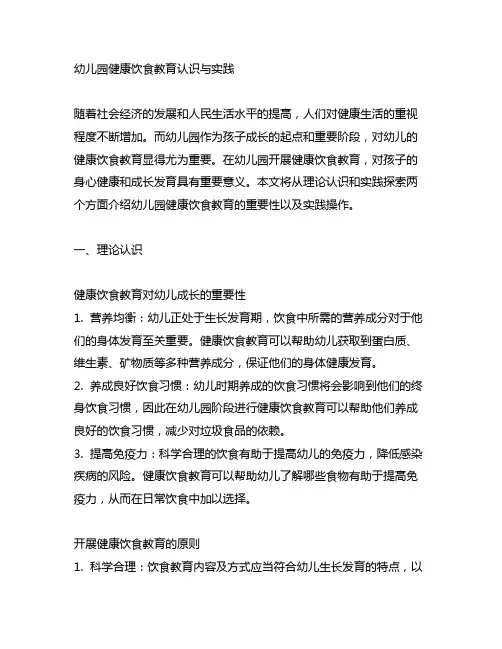 幼儿园健康饮食教育认识与实践

随着社会经济的发展和人民生活水平的提高，人们对健康生活的重视程度不断增加。而幼儿园作为孩子成长的起点和重要阶段，对幼儿的健康饮食教育显得尤为重要。在幼儿园开展健康饮食教育，对孩子的身心健康和成长发育具有重要意义。本文将从理论认识和实践探索两个方面介绍幼儿园健康饮食教育的重要性以及实践操作。

一、理论认识

健康饮食教育对幼儿成长的重要性
1. 营养均衡：幼儿正处于生长发育期，饮食中所需的营养成分对于他们的身体发育至关重要。健康饮食教育可以帮助幼儿获取到蛋白质、维生素、矿物质等多种营养成分，保证他们的身体健康发育。
2. 养成良好饮食习惯：幼儿时期养成的饮食习惯将会影响到他们的终身饮食习惯，因此在幼儿园阶段进行健康饮食教育可以帮助他们养成良好的饮食习惯，减少对垃圾食品的依赖。
3. 提高免疫力：科学合理的饮食有助于提高幼儿的免疫力，降低感染疾病的风险。健康饮食教育可以帮助幼儿了解哪些食物有助于提高免疫力，从而在日常饮食中加以选择。

开展健康饮食教育的原则
1. 科学合理：饮食教育内容及方式应当符合幼儿生长发育的特点，以